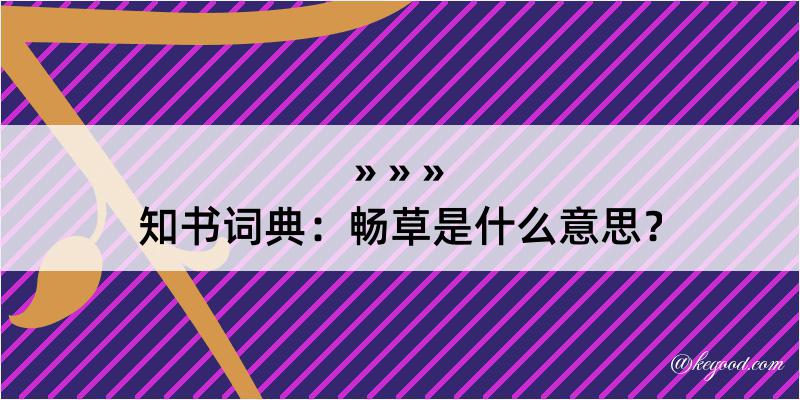 » » »

知书词典：畅草是什么意思？

@kegood.com